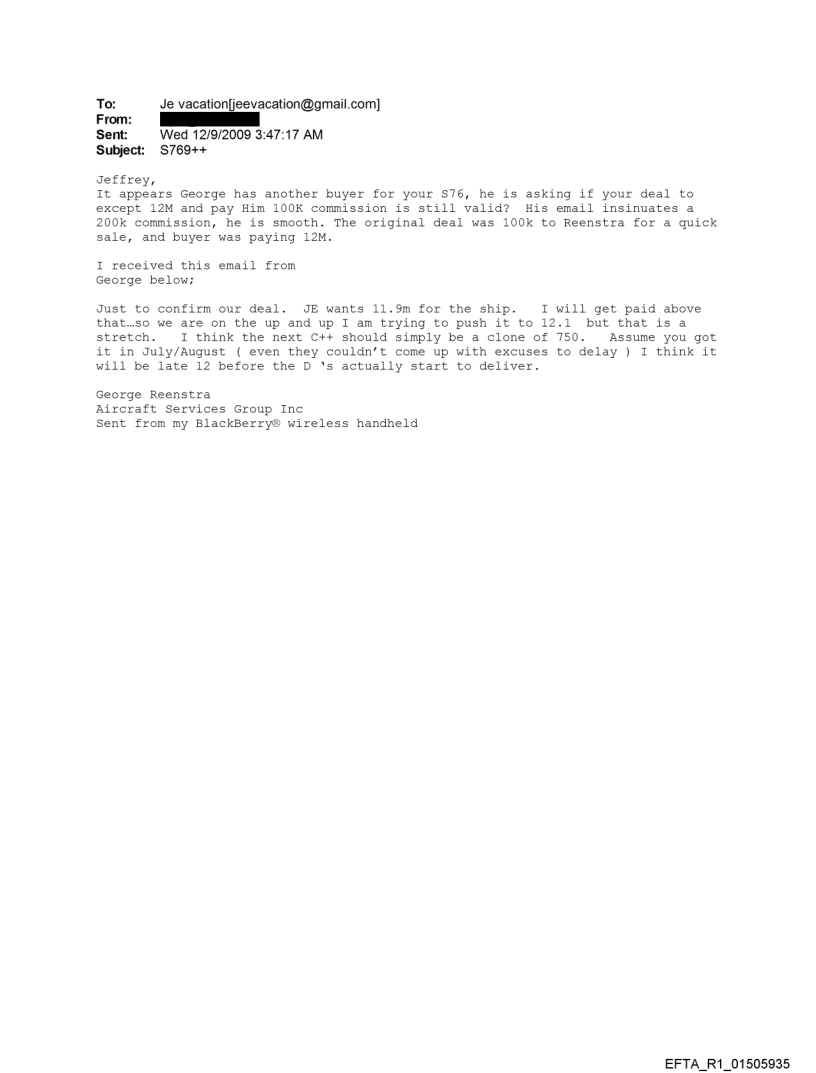 To: Je vacation[jeevacation@gmail.com]
From: 
Sent: Wed 12/9/2009 3:47:17 AM
Subject: S769++

Jeffrey,
It appears George has another buyer for your S76, he is asking if your deal to except 12M and pay Him 100K commission is still valid? His email insinuates a 200k commission, he is smooth. The original deal was 100k to Reenstra for a quick sale, and buyer was paying 12M.

I received this email from
George below;

Just to confirm our deal. JE wants 11.9m for the ship. I will get paid above that…so we are on the up and up I am trying to push it to 12.1 but that is a stretch. I think the next C++ should simply be a clone of 750. Assume you got it in July/August ( even they couldn't come up with excuses to delay ) I think it will be late 12 before the D 's actually start to deliver.

George Reenstra
Aircraft Services Group Inc
Sent from my BlackBerry® wireless handheld

EFTA_R1_01505935